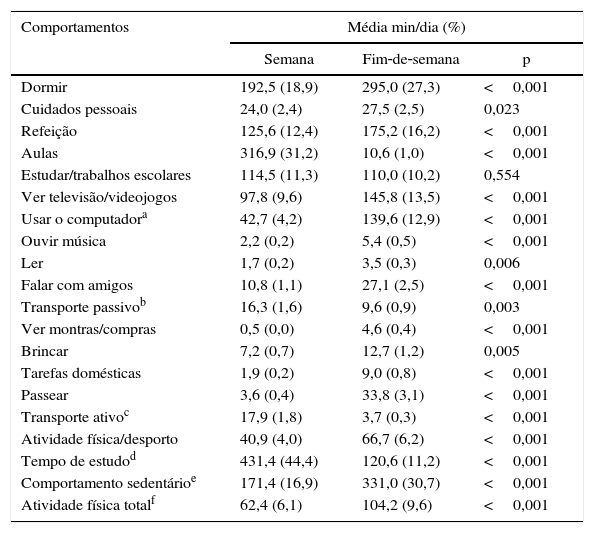 | Comportamentos | Média min/dia (%) | | |
|---|---|---|---|
| | Semana | Fim-de-semana | p |
| Dormir | 192,5 (18,9) | 295,0 (27,3) | < 0,001 |
| Cuidados pessoais | 24,0 (2,4) | 27,5 (2,5) | 0,023 |
| Refeição | 125,6 (12,4) | 175,2 (16,2) | < 0,001 |
| Aulas | 316,9 (31,2) | 10,6 (1,0) | < 0,001 |
| Estudar/trabalhos escolares | 114,5 (11,3) | 110,0 (10,2) | 0,554 |
| Ver televisão/videojogos | 97,8 (9,6) | 145,8 (13,5) | < 0,001 |
| Usar o computador$^a$ | 42,7 (4,2) | 139,6 (12,9) | < 0,001 |
| Ouvir música | 2,2 (0,2) | 5,4 (0,5) | < 0,001 |
| Ler | 1,7 (0,2) | 3,5 (0,3) | 0,006 |
| Falar com amigos | 10,8 (1,1) | 27,1 (2,5) | < 0,001 |
| Transporte passivo$^b$ | 16,3 (1,6) | 9,6 (0,9) | 0,003 |
| Ver montras/compras | 0,5 (0,0) | 4,6 (0,4) | < 0,001 |
| Brincar | 7,2 (0,7) | 12,7 (1,2) | 0,005 |
| Tarefas domésticas | 1,9 (0,2) | 9,0 (0,8) | < 0,001 |
| Passear | 3,6 (0,4) | 33,8 (3,1) | < 0,001 |
| Transporte ativo$^c$ | 17,9 (1,8) | 3,7 (0,3) | < 0,001 |
| Atividade física/desporto | 40,9 (4,0) | 66,7 (6,2) | < 0,001 |
| Tempo de estudo$^d$ | 431,4 (44,4) | 120,6 (11,2) | < 0,001 |
| Comportamento sedentário$^e$ | 171,4 (16,9) | 331,0 (30,7) | < 0,001 |
| Atividade física total$^f$ | 62,4 (6,1) | 104,2 (9,6) | < 0,001 |